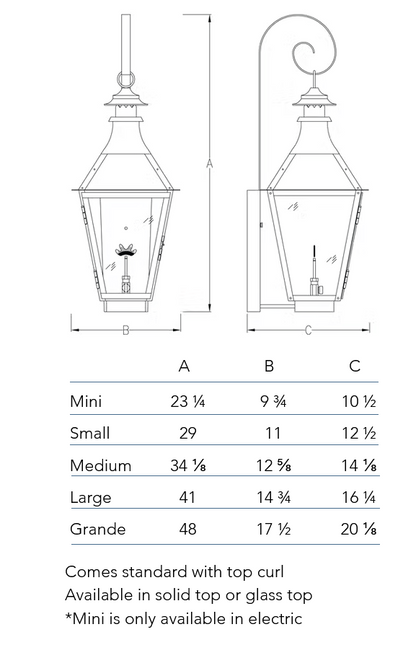 A

B

C

| | A | B | C |
|---|---|---|---|
| Mini | 23 ¼ | 9 ¾ | 10 ½ |
| Small | 29 | 11 | 12 ½ |
| Medium | 34 ⅛ | 12 ⅝ | 14 ⅛ |
| Large | 41 | 14 ¾ | 16 ¼ |
| Grande | 48 | 17 ½ | 20 ⅛ |

Comes standard with top curl
Available in solid top or glass top
*Mini is only available in electric